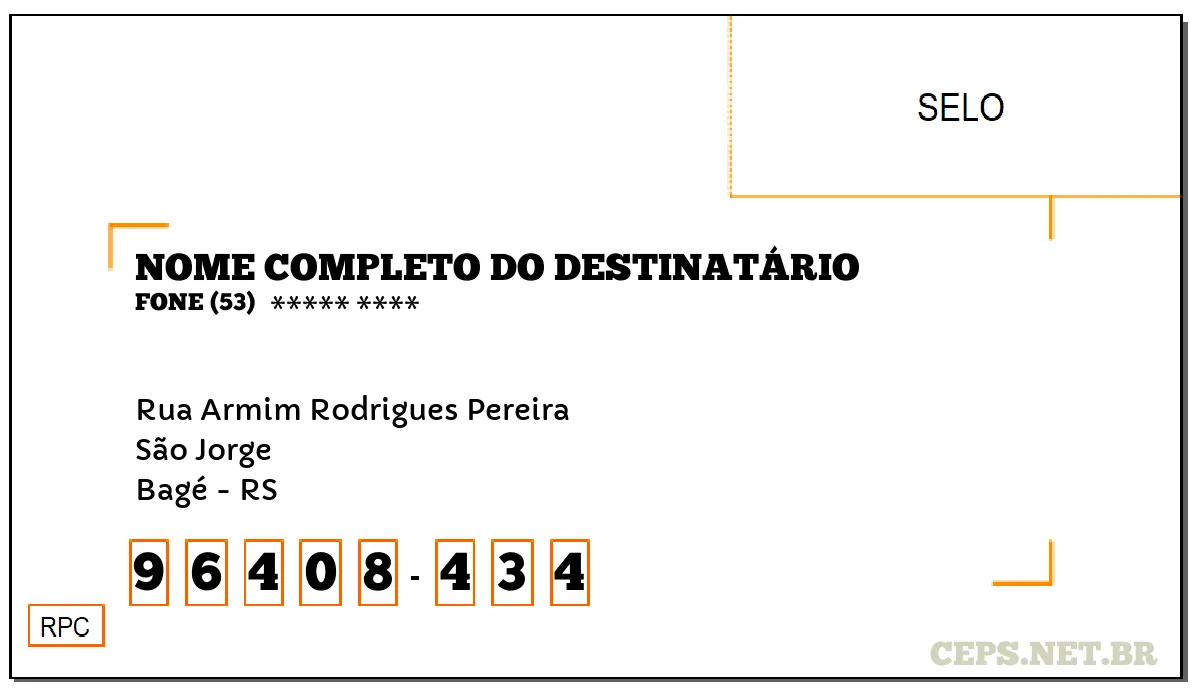 SELO

NOME COMPLETO DO DESTINATÁRIO
FONE (53) ***** ****

Rua Armim Rodrigues Pereira
São Jorge
Bagé - RS

9 6 4 0 8 - 4 3 4

RPC

CEPS.NET.BR